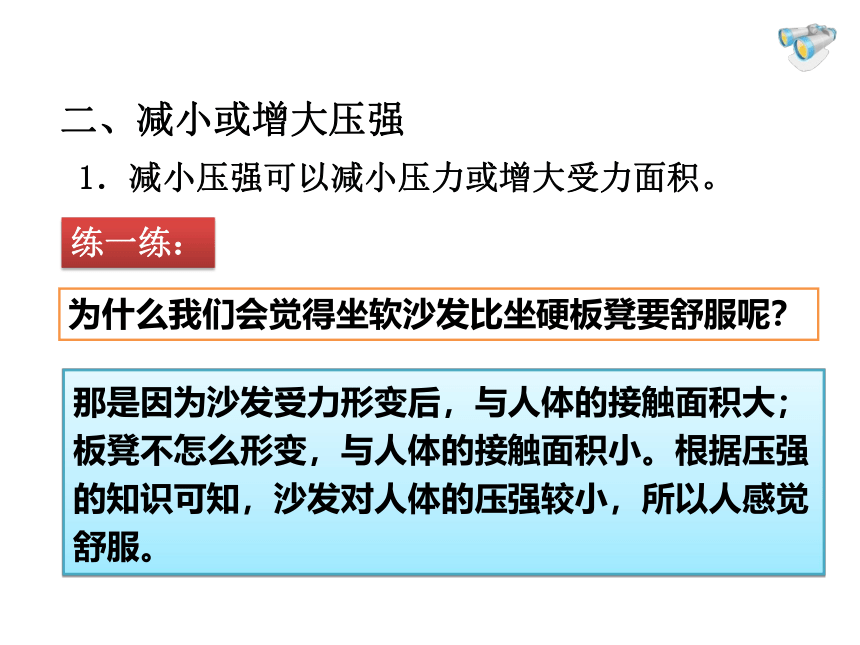 二、减小或增大压强

1．减小压强可以减小压力或增大受力面积。

练一练：

为什么我们会觉得坐软沙发比坐硬板凳要舒服呢？

那是因为沙发受力形变后，与人体的接触面积大；板凳不怎么形变，与人体的接触面积小。根据压强的知识可知，沙发对人体的压强较小，所以人感觉舒服。